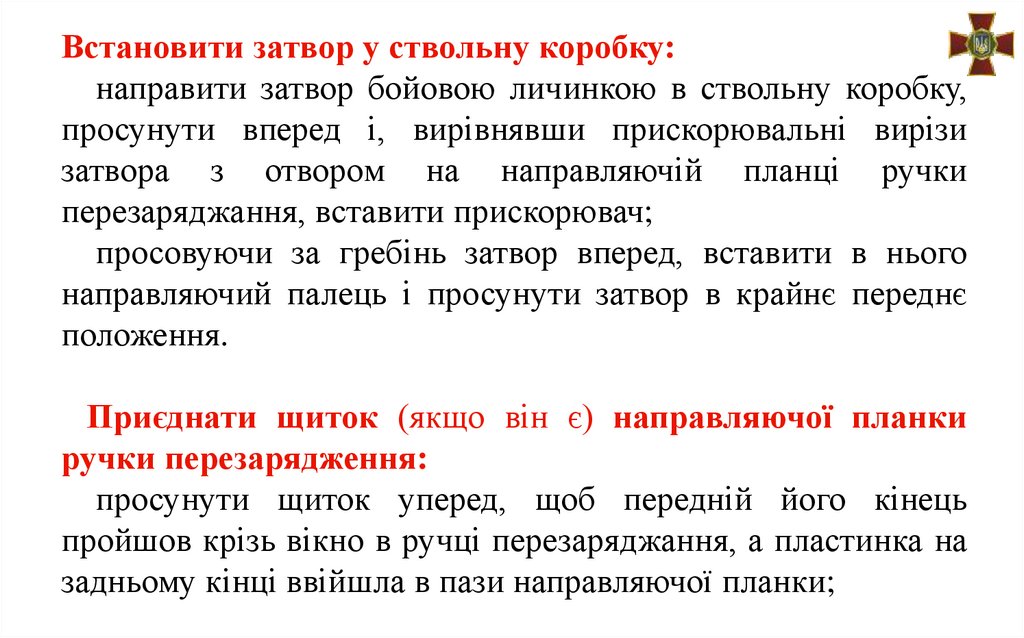 Встановити затвор у ствольну коробку:

направити затвор бойовою личинкою в ствольну коробку, просунути вперед і, вирівнявши прискорювальні вирізи затвора з отвором на направляючій планці ручки перезаряджання, вставити прискорювач;

просовуючи за гребінь затвор вперед, вставити в нього направляючий палець і просунути затвор в крайнє переднє положення.

Приєднати щиток (якщо він є) направляючої планки ручки перезарядження:

просунути щиток уперед, щоб передній його кінець пройшов крізь вікно в ручці перезаряджання, а пластинка на задньому кінці ввійшла в пази направляючої планки;